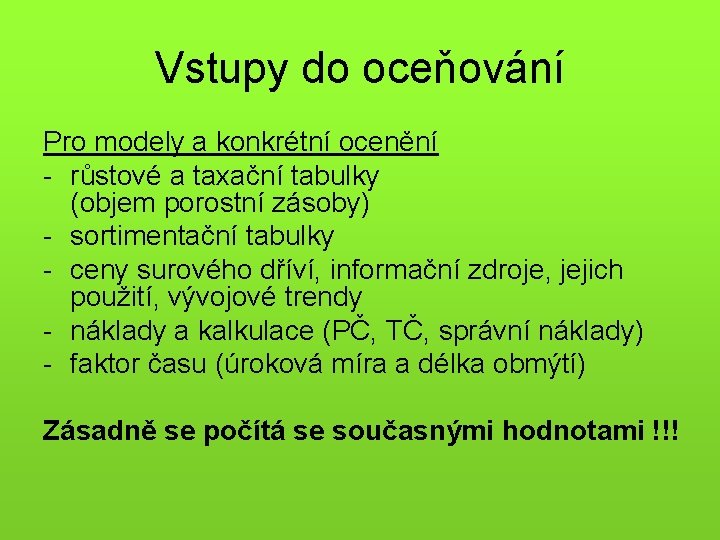 Vstupy do oceňování

Pro modely a konkrétní ocenění
- růstové a taxační tabulky (objem porostní zásoby)
- sortimentační tabulky
- ceny surového dříví, informační zdroje, jejich použití, vývojové trendy
- náklady a kalkulace (PČ, TČ, správní náklady)
- faktor času (úroková míra a délka obmýtí)

Zásadně se počítá se současnými hodnotami !!!